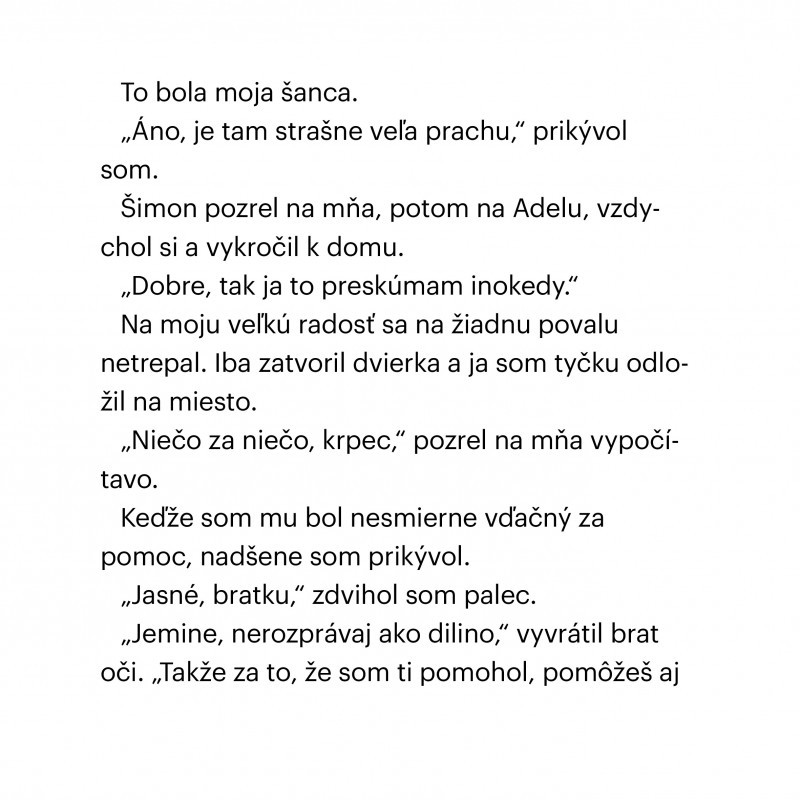 To bola moja šanca.

„Áno, je tam strašne veľa prachu,“ prikývol som.

Šimon pozrel na mňa, potom na Adelu, vzdychol si a vykročil k domu.

„Dobre, tak ja to preskúmam inokedy.“

Na moju veľkú radosť sa na žiadnu povalu netrepal. Iba zatvoril dvierka a ja som tyčku odložil na miesto.

„Niečo za niečo, krpec,“ pozrel na mňa vypočítavo.

Keďže som mu bol nesmierne vďačný za pomoc, nadšene som prikývol.

„Jasné, bratku,“ zdvihol som palec.

„Jemine, nerozprávaj ako dilino,“ vyvrátil brat oči. „Takže za to, že som ti pomohol, pomôžeš aj